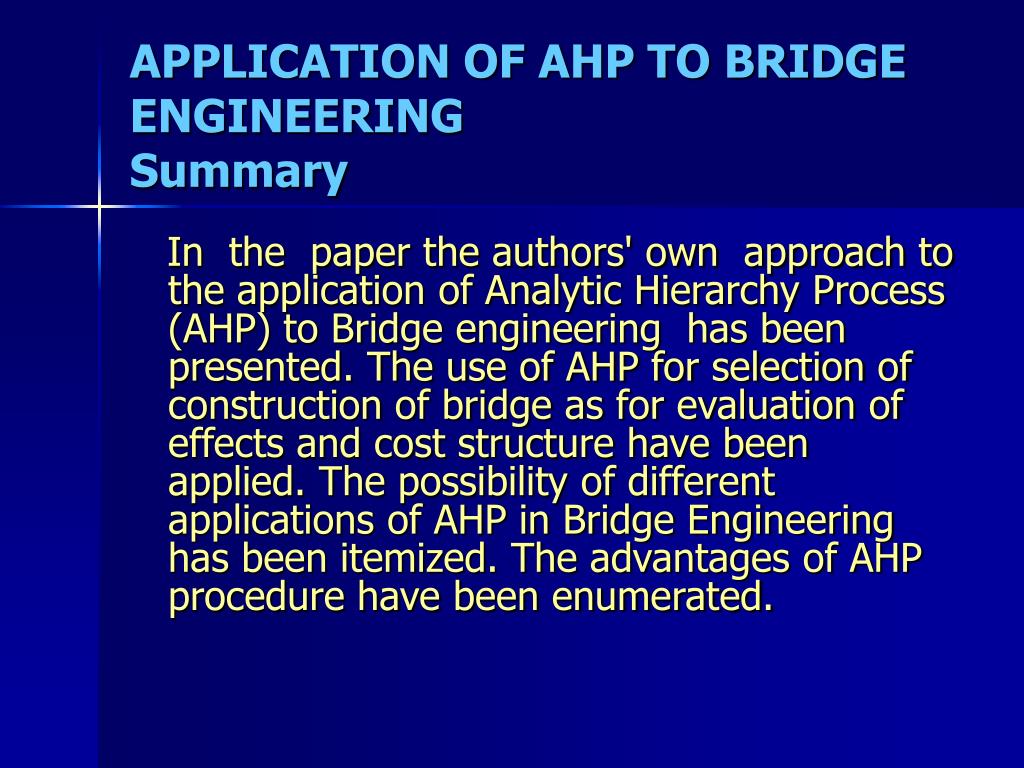 APPLICATION OF AHP TO BRIDGE ENGINEERING
Summary

In the paper the authors' own approach to the application of Analytic Hierarchy Process (AHP) to Bridge engineering has been presented. The use of AHP for selection of construction of bridge as for evaluation of effects and cost structure have been applied. The possibility of different applications of AHP in Bridge Engineering has been itemized. The advantages of AHP procedure have been enumerated.